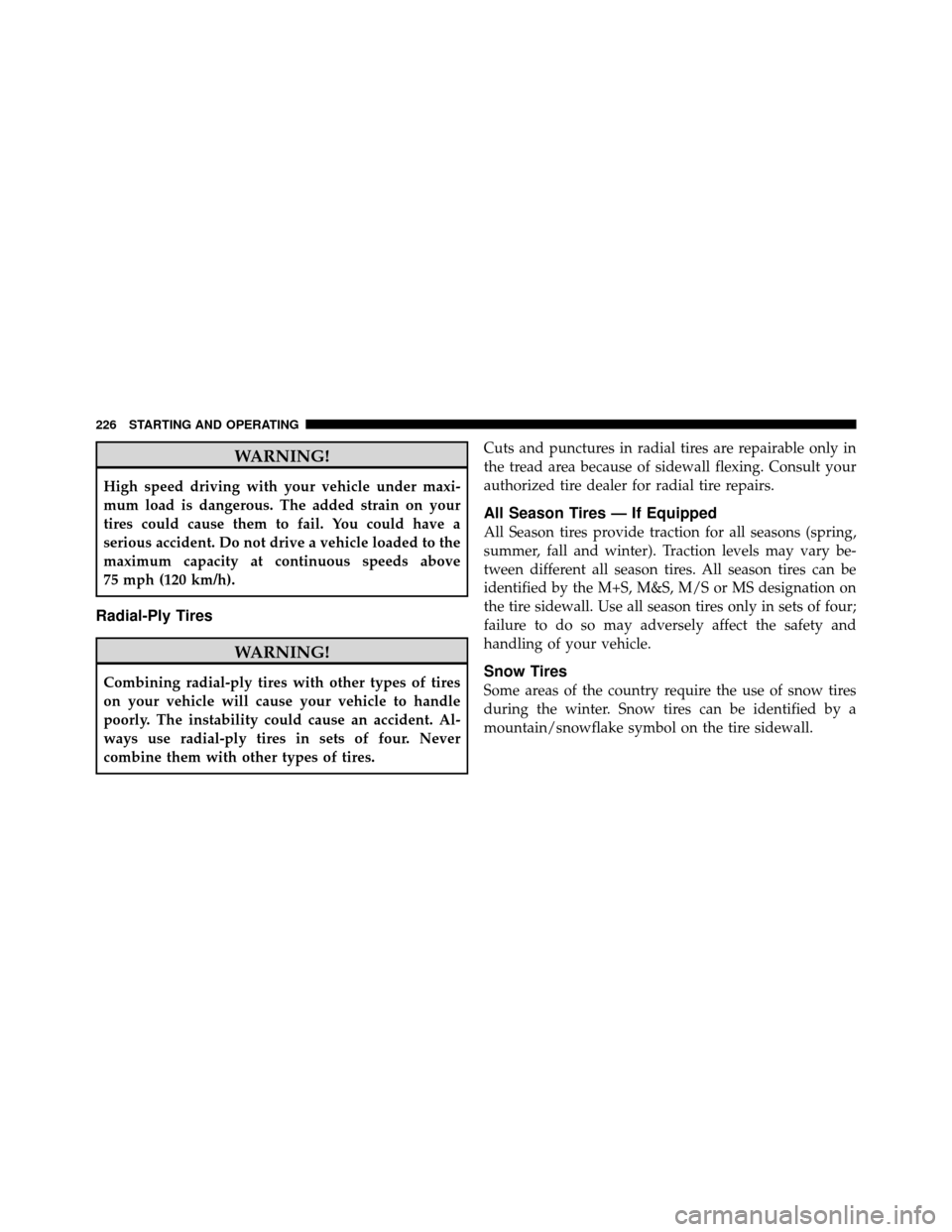 226 STARTING AND OPERATING

WARNING!

High speed driving with your vehicle under maximum load is dangerous. The added strain on your tires could cause them to fail. You could have a serious accident. Do not drive a vehicle loaded to the maximum capacity at continuous speeds above 75 mph (120 km/h).

Radial-Ply Tires

WARNING!

Combining radial-ply tires with other types of tires on your vehicle will cause your vehicle to handle poorly. The instability could cause an accident. Always use radial-ply tires in sets of four. Never combine them with other types of tires.

Cuts and punctures in radial tires are repairable only in the tread area because of sidewall flexing. Consult your authorized tire dealer for radial tire repairs.

All Season Tires — If Equipped

All Season tires provide traction for all seasons (spring, summer, fall and winter). Traction levels may vary between different all season tires. All season tires can be identified by the M+S, M&S, M/S or MS designation on the tire sidewall. Use all season tires only in sets of four; failure to do so may adversely affect the safety and handling of your vehicle.

Snow Tires

Some areas of the country require the use of snow tires during the winter. Snow tires can be identified by a mountain/snowflake symbol on the tire sidewall.

carmanualsonline.info